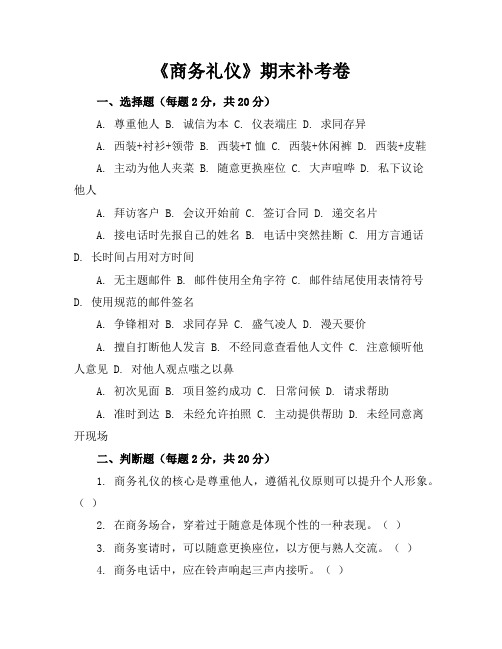 《商务礼仪》期末补考卷

一、选择题（每题 2 分，共 20 分）

A. 尊重他人 B. 诚信为本 C. 仪表端庄 D. 求同存异

A. 西装+衬衫+领带 B. 西装+T 恤 C. 西装+休闲裤 D. 西装+皮鞋

A. 主动为他人夹菜 B. 随意更换座位 C. 大声喧哗 D. 私下议论他人

A. 拜访客户 B. 会议开始前 C. 签订合同 D. 递交名片

A. 接电话时先报自己的姓名 B. 电话中突然挂断 C. 用方言通话 D. 长时间占用对方时间

A. 无主题邮件 B. 邮件使用全角字符 C. 邮件结尾使用表情符号 D. 使用规范的邮件签名

A. 争锋相对 B. 求同存异 C. 盛气凌人 D. 漫天要价

A. 擅自打断他人发言 B. 不经同意查看他人文件 C. 注意倾听他人意见 D. 对他人观点嗤之以鼻

A. 初次见面 B. 项目签约成功 C. 日常问候 D. 请求帮助

A. 准时到达 B. 未经允许拍照 C. 主动提供帮助 D. 未经同意离开现场

二、判断题（每题 2 分，共 20 分）

1. 商务礼仪的核心是尊重他人，遵循礼仪原则可以提升个人形象。（ ）

2. 在商务场合，穿着过于随意是体现个性的一种表现。（ ）

3. 商务宴请时，可以随意更换座位，以方便与熟人交流。（ ）

4. 商务电话中，应在铃声响起三声内接听。（ ）